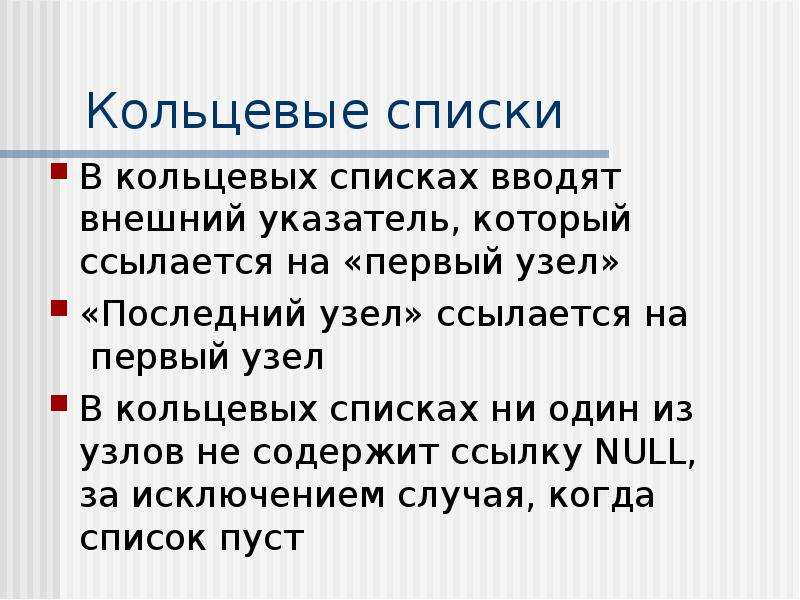 Кольцевые списки

В кольцевых списках вводят внешний указатель, который ссылается на «первый узел»

«Последний узел» ссылается на первый узел

В кольцевых списках ни один из узлов не содержит ссылку NULL, за исключением случая, когда список пуст